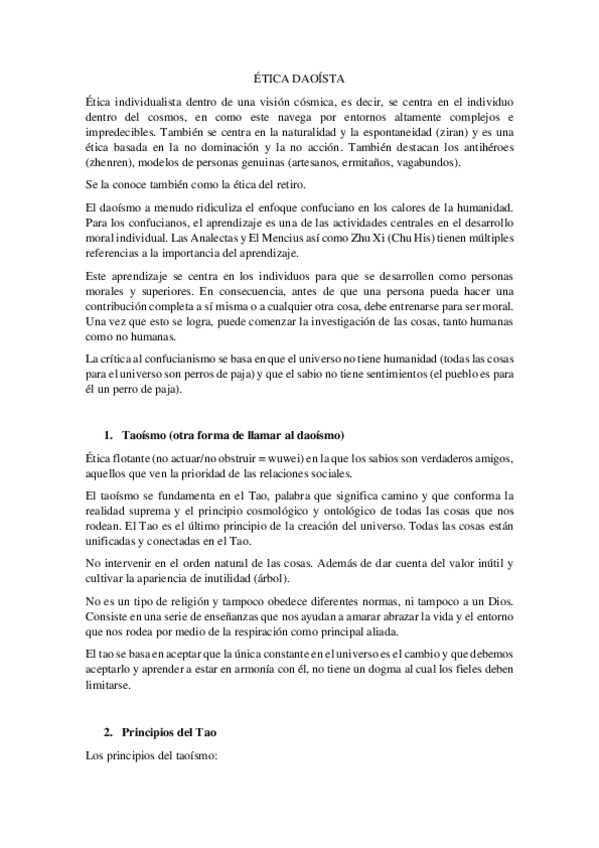 ÉTICA DAOÍSTA

Ética individualista dentro de una visión cósmica, es decir, se centra en el individuo dentro del cosmos, en como este navega por entornos altamente complejos e impredecibles. También se centra en la naturalidad y la espontaneidad (ziran) y es una ética basada en la no dominación y la no acción. También destacan los antihéroes (zhenren), modelos de personas genuinas (artesanos, ermitaños, vagabundos).

Se la conoce también como la ética del retiro.

El daoísmo a menudo ridiculiza el enfoque confuciano en los calores de la humanidad. Para los confucianos, el aprendizaje es una de las actividades centrales en el desarrollo moral individual. Las Analectas y El Mencius así como Zhu Xi (Chu His) tienen múltiples referencias a la importancia del aprendizaje.

Este aprendizaje se centra en los individuos para que se desarrollen como personas morales y superiores. En consecuencia, antes de que una persona pueda hacer una contribución completa a sí misma o a cualquier otra cosa, debe entrenarse para ser moral. Una vez que esto se logra, puede comenzar la investigación de las cosas, tanto humanas como no humanas.

La crítica al confucianismo se basa en que el universo no tiene humanidad (todas las cosas para el universo son perros de paja) y que el sabio no tiene sentimientos (el pueblo es para él un perro de paja).

1. Taoísmo (otra forma de llamar al daoísmo)

Ética flotante (no actuar/no obstruir = wuwei) en la que los sabios son verdaderos amigos, aquellos que ven la prioridad de las relaciones sociales.

El taoísmo se fundamenta en el Tao, palabra que significa camino y que conforma la realidad suprema y el principio cosmológico y ontológico de todas las cosas que nos rodean. El Tao es el último principio de la creación del universo. Todas las cosas están unificadas y conectadas en el Tao.

No intervenir en el orden natural de las cosas. Además de dar cuenta del valor inútil y cultivar la apariencia de inutilidad (árbol).

No es un tipo de religión y tampoco obedece diferentes normas, ni tampoco a un Dios. Consiste en una serie de enseñanzas que nos ayudan a amarar abrazar la vida y el entorno que nos rodea por medio de la respiración como principal aliada.

El tao se basa en aceptar que la única constante en el universo es el cambio y que debemos aceptarlo y aprender a estar en armonía con él, no tiene un dogma al cual los fieles deben limitarse.

2. Principios del Tao

Los principios del taoísmo: